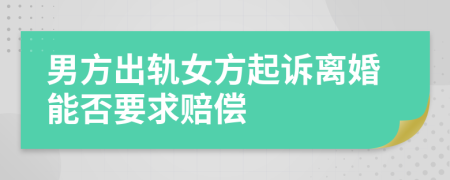 男方出轨女方起诉离婚能否要求赔偿